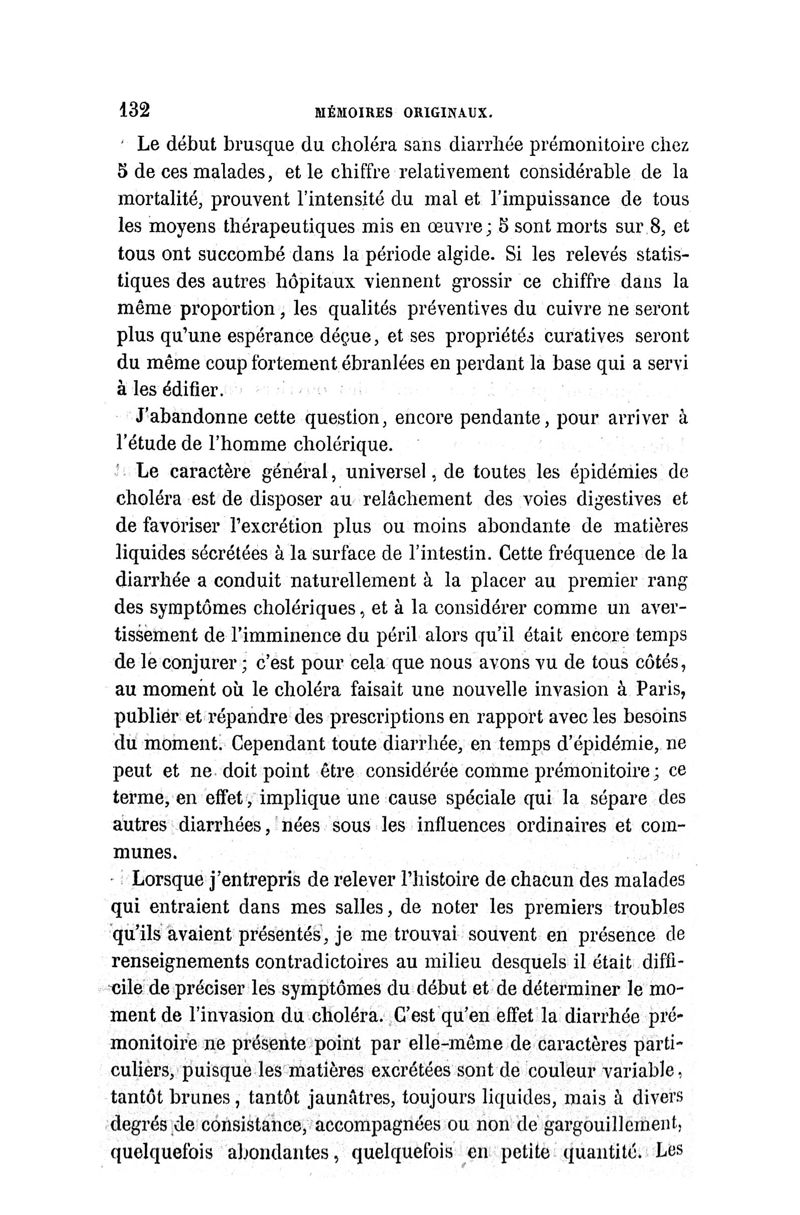 132 MÉMOIRES ORIGINAUX.

Le début brusque du choléra sans diarrhée prémonitoire chez 5 de ces malades, et le chiffre relativement considérable de la mortalité, prouvent l'intensité du mal et l'impuissance de tous les moyens thérapeutiques mis en œuvre; 5 sont morts sur 8, et tous ont succombé dans la période algide. Si les relevés statistiques des autres hôpitaux viennent grossir ce chiffre dans la même proportion, les qualités préventives du cuivre ne seront plus qu'une espérance déçue, et ses propriétés curatives seront du même coup fortement ébranlées en perdant la base qui a servi à les édifier.

J'abandonne cette question, encore pendante, pour arriver à l'étude de l'homme cholérique.

Le caractère général, universel, de toutes les épidémies de choléra est de disposer au relâchement des voies digestives et de favoriser l'excrétion plus ou moins abondante de matières liquides sécrétées à la surface de l'intestin. Cette fréquence de la diarrhée a conduit naturellement à la placer au premier rang des symptômes cholériques, et à la considérer comme un avertissement de l'imminence du péril alors qu'il était encore temps de le conjurer; c'est pour cela que nous avons vu de tous côtés, au moment où le choléra faisait une nouvelle invasion à Paris, publier et répandre des prescriptions en rapport avec les besoins du moment. Cependant toute diarrhée, en temps d'épidémie, ne peut et ne doit point être considérée comme prémonitoire; ce terme, en effet, implique une cause spéciale qui la sépare des autres diarrhées, nées sous les influences ordinaires et communes.

Lorsque j'entrepris de relever l'histoire de chacun des malades qui entraient dans mes salles, de noter les premiers troubles qu'ils avaient présentés, je me trouvai souvent en présence de renseignements contradictoires au milieu desquels il était difficile de préciser les symptômes du début et de déterminer le moment de l'invasion du choléra. C'est qu'en effet la diarrhée prémonitoire ne présente point par elle-même de caractères particuliers, puisque les matières excrétées sont de couleur variable, tantôt brunes, tantôt jaunâtres, toujours liquides, mais à divers degrés de consistance, accompagnées ou non de gargouillement, quelquefois abondantes, quelquefois en petite quantité. Les